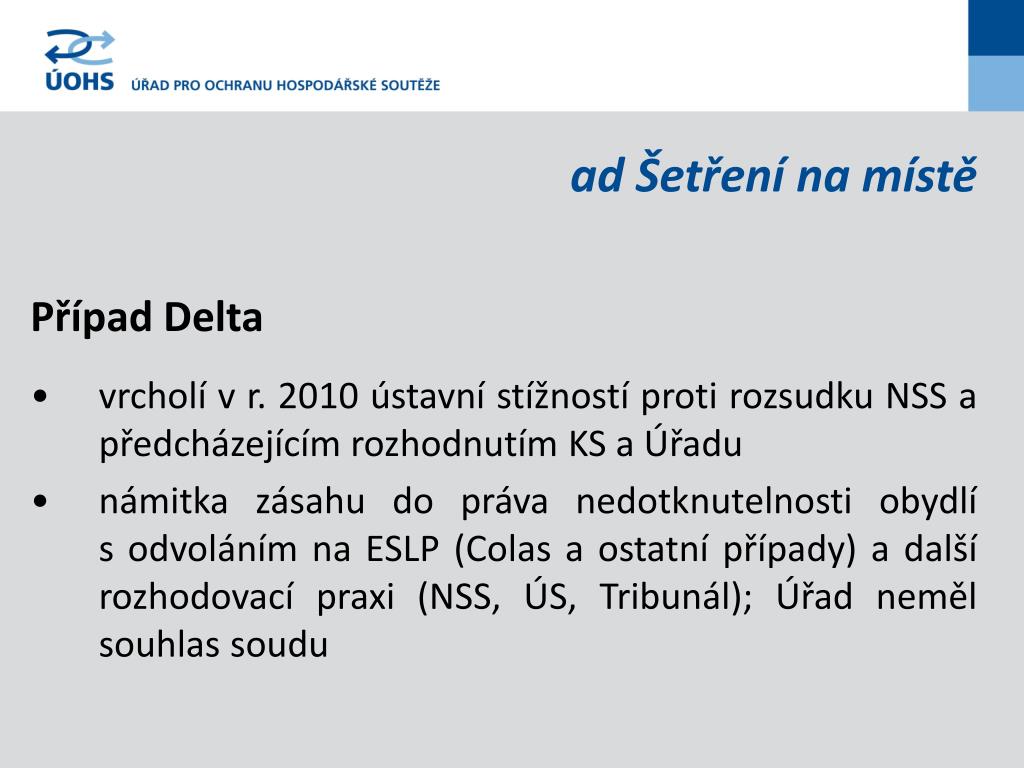 ÚOHS ÚŘAD PRO OCHRANU HOSPODÁŘSKÉ SOUTĚŽE

ad Šetření na místě

Případ Delta

• vrcholí v r. 2010 ústavní stížností proti rozsudku NSS a předcházejícím rozhodnutím KS a Úřadu

• námitka zásahu do práva nedotknutelnosti obydlí s odvoláním na ESLP (Colas a ostatní případy) a další rozhodovací praxi (NSS, ÚS, Tribunál); Úřad neměl souhlas soudu